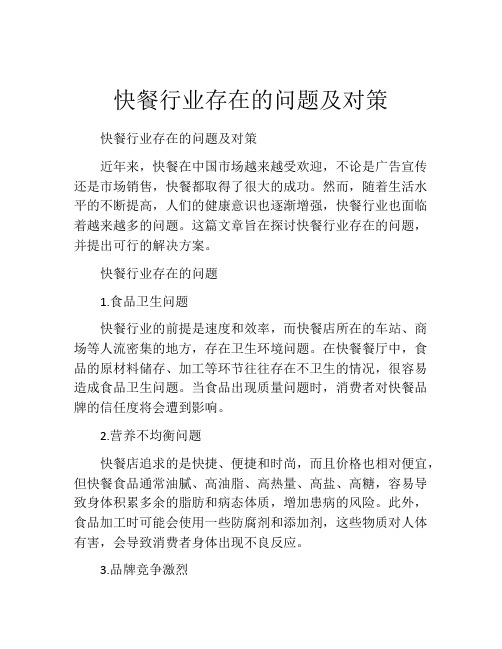 快餐行业存在的问题及对策

快餐行业存在的问题及对策

近年来，快餐在中国市场越来越受欢迎，不论是广告宣传还是市场销售，快餐都取得了很大的成功。然而，随着生活水平的不断提高，人们的健康意识也逐渐增强，快餐行业也面临着越来越多的问题。这篇文章旨在探讨快餐行业存在的问题，并提出可行的解决方案。

快餐行业存在的问题

1.食品卫生问题

快餐行业的前提是速度和效率，而快餐店所在的车站、商场等人流密集的地方，存在卫生环境问题。在快餐餐厅中，食品的原材料储存、加工等环节往往存在不卫生的情况，很容易造成食品卫生问题。当食品出现质量问题时，消费者对快餐品牌的信任度将会遭到影响。

2.营养不均衡问题

快餐店追求的是快捷、便捷和时尚，而且价格也相对便宜，但快餐食品通常油腻、高油脂、高热量、高盐、高糖，容易导致身体积累多余的脂肪和病态体质，增加患病的风险。此外，食品加工时可能会使用一些防腐剂和添加剂，这些物质对人体有害，会导致消费者身体出现不良反应。

3.品牌竞争激烈